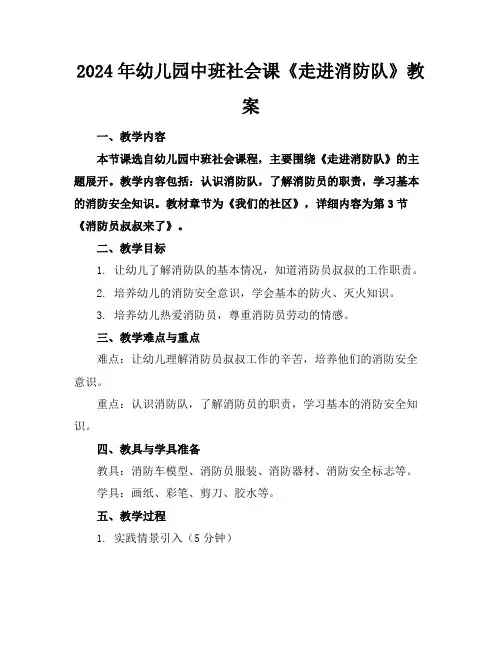 2024年幼儿园中班社会课《走进消防队》教案

一、教学内容

本节课选自幼儿园中班社会课程，主要围绕《走进消防队》的主题展开。教学内容包括：认识消防队，了解消防员的职责，学习基本的消防安全知识。教材章节为《我们的社区》，详细内容为第3节《消防员叔叔来了》。

二、教学目标

1. 让幼儿了解消防队的基本情况，知道消防员叔叔的工作职责。

2. 培养幼儿的消防安全意识，学会基本的防火、灭火知识。

3. 培养幼儿热爱消防员，尊重消防员劳动的情感。

三、教学难点与重点

难点：让幼儿理解消防员叔叔工作的辛苦，培养他们的消防安全意识。

重点：认识消防队，了解消防员的职责，学习基本的消防安全知识。

四、教具与学具准备

教具：消防车模型、消防员服装、消防器材、消防安全标志等。

学具：画纸、彩笔、剪刀、胶水等。

五、教学过程

1. 实践情景引入（5分钟）